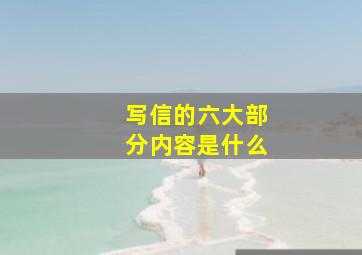 写信的六大部分内容是什么